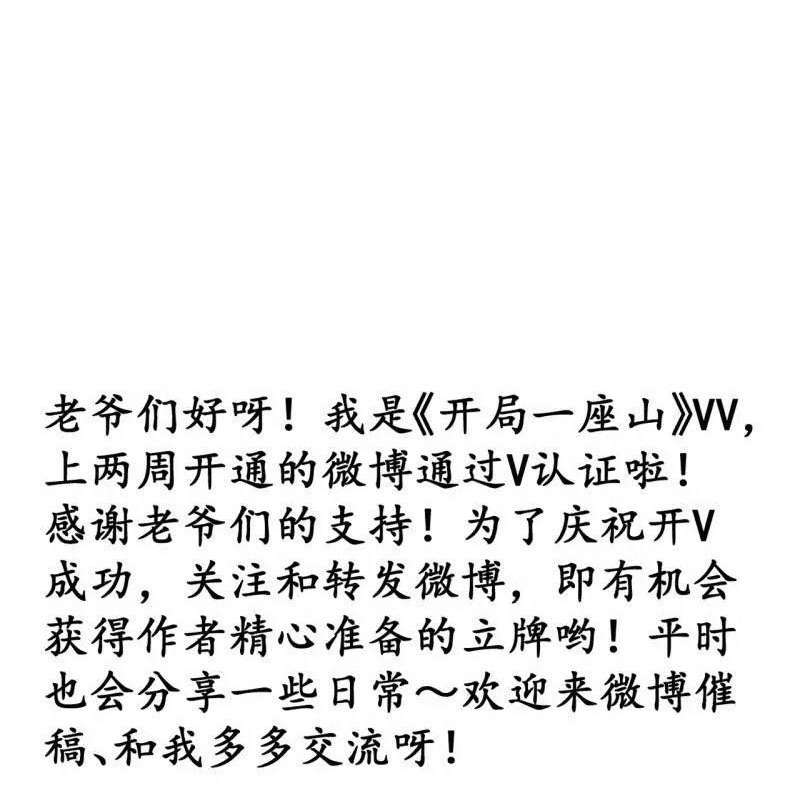 老爷们好呀！我是《开局一座山》VV，上两周开通的微博通过V认证啦！感谢老爷们的支持！为了庆祝开V成功，关注和转发微博，即有机会获得作者精心准备的立牌哟！平时也会分享一些日常～欢迎来微博催稿、和我多多交流呀！